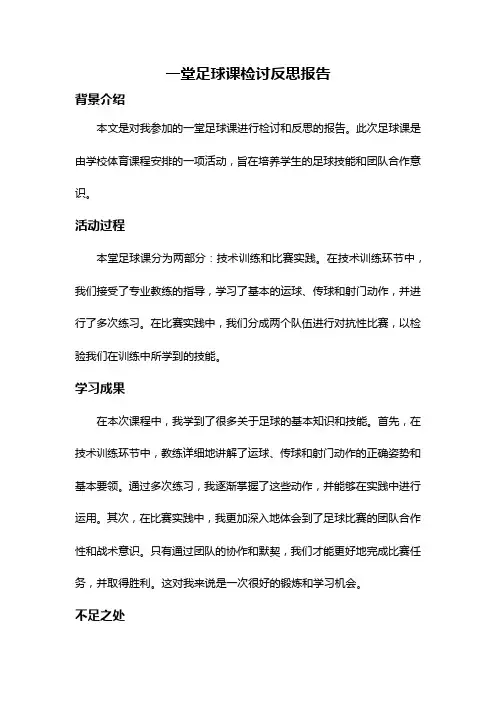 一堂足球课检讨反思报告

背景介绍

本文是对我参加的一堂足球课进行检讨和反思的报告。此次足球课是由学校体育课程安排的一项活动，旨在培养学生的足球技能和团队合作意识。

活动过程

本堂足球课分为两部分：技术训练和比赛实践。在技术训练环节中，我们接受了专业教练的指导，学习了基本的运球、传球和射门动作，并进行了多次练习。在比赛实践中，我们分成两个队伍进行对抗性比赛，以检验我们在训练中所学到的技能。

学习成果

在本次课程中，我学到了很多关于足球的基本知识和技能。首先，在技术训练环节中，教练详细地讲解了运球、传球和射门动作的正确姿势和基本要领。通过多次练习，我逐渐掌握了这些动作，并能够在实践中进行运用。其次，在比赛实践中，我更加深入地体会到了足球比赛的团队合作性和战术意识。只有通过团队的协作和默契，我们才能更好地完成比赛任务，并取得胜利。这对我来说是一次很好的锻炼和学习机会。

不足之处